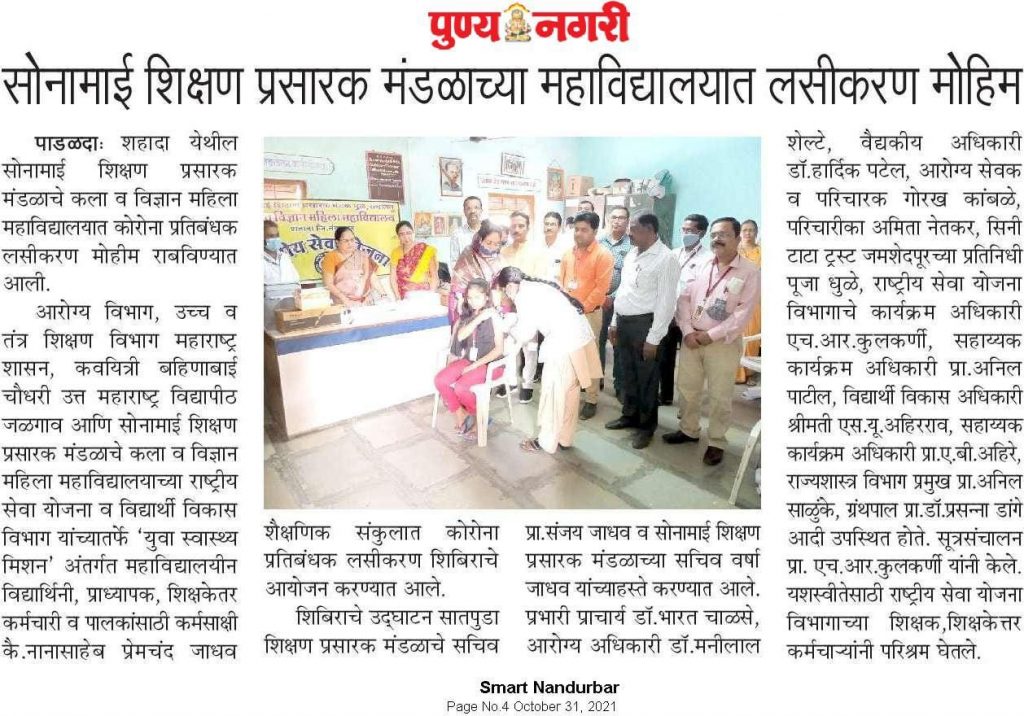 पुण्य नगरी

सोनामाई शिक्षण प्रसारक मंडळाच्या महाविद्यालयात लसीकरण मोहिम

पाडळदाः शहादा येथील सोनामाई शिक्षण प्रसारक मंडळाचे कला व विज्ञान महिला महाविद्यालयात कोरोना प्रतिबंधक लसीकरण मोहीम राबविण्यात आली.

आरोग्य विभाग, उच्च व तंत्र शिक्षण विभाग महाराष्ट्र शासन, कवयित्री बहिणाबाई चौधरी उत्त महाराष्ट्र विद्यापीठ जळगाव आणि सोनामाई शिक्षण प्रसारक मंडळाचे कला व विज्ञान महिला महाविद्यालयाच्या राष्ट्रीय सेवा योजना व विद्यार्थी विकास विभाग यांच्यातर्फे 'युवा स्वास्थ्य मिशन' अंतर्गत महाविद्यालयीन विद्यार्थिनी, प्राध्यापक, शिक्षकेतर कर्मचारी व पालकांसाठी कर्मसाक्षी कै.नानासाहेब प्रेमचंद जाधव शैक्षणिक संकुलात कोरोना प्रतिबंधक लसीकरण शिबिराचे आयोजन करण्यात आले.

शिबिराचे उद्घाटन सातपुडा शिक्षण प्रसारक मंडळाचे सचिव प्रा.संजय जाधव व सोनामाई शिक्षण प्रसारक मंडळाच्या सचिव वर्षा जाधव यांच्याहस्ते करण्यात आले. प्रभारी प्राचार्य डॉ.भारत चाळसे, आरोग्य अधिकारी डॉ.मनीलाल शेल्टे, वैद्यकीय अधिकारी डॉ.हार्दिक पटेल, आरोग्य सेवक व परिचारक गोरख कांबळे, परिचारीका अमिता नेतकर, सिनी टाटा ट्रस्ट जमशेदपूरच्या प्रतिनिधी पूजा धुळे, राष्ट्रीय सेवा योजना विभागाचे कार्यक्रम अधिकारी एच.आर.कुलकर्णी, सहाय्यक कार्यक्रम अधिकारी प्रा.अनिल पाटील, विद्यार्थी विकास अधिकारी श्रीमती एस.यू.अहिरराव, सहाय्यक कार्यक्रम अधिकारी प्रा.ए.बी.अहिरे, राज्यशास्त्र विभाग प्रमुख प्रा.अनिल साळुंके, ग्रंथपाल प्रा.डॉ.प्रसन्ना डांगे आदी उपस्थित होते. सूत्रसंचालन प्रा. एच.आर.कुलकर्णी यांनी केले. यशस्वीतेसाठी राष्ट्रीय सेवा योजना विभागाच्या शिक्षक,शिक्षकेत्तर कर्मचाऱ्यांनी परिश्रम घेतले.

Smart Nandurbar
Page No.4 October 31, 2021